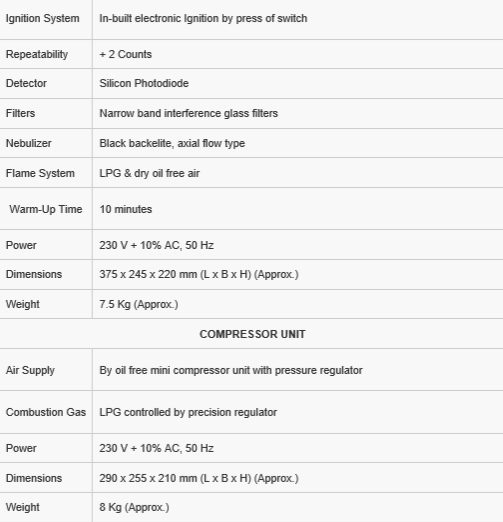 | Ignition System | In-built electronic Ignition by press of switch |
|---|---|
| Repeatability | + 2 Counts |
| Detector | Silicon Photodiode |
| Filters | Narrow band interference glass filters |
| Nebulizer | Black backelite, axial flow type |
| Flame System | LPG & dry oil free air |
| Warm-Up Time | 10 minutes |
| Power | 230 V + 10% AC, 50 Hz |
| Dimensions | 375 x 245 x 220 mm (L x B x H) (Approx.) |
| Weight | 7.5 Kg (Approx.) |
| COMPRESSOR UNIT | |
| Air Supply | By oil free mini compressor unit with pressure regulator |
| Combustion Gas | LPG controlled by precision regulator |
| Power | 230 V + 10% AC, 50 Hz |
| Dimensions | 290 x 255 x 210 mm (L x B x H) (Approx.) |
| Weight | 8 Kg (Approx.) |